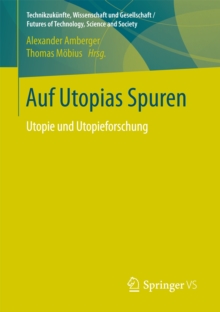 Technikzukünfte, Wissenschaft und Gesellschaft / Futures of Technology, Science and Society

Alexander Amberger
Thomas Möbius Hrsg.

Auf Utopias Spuren

Utopie und Utopieforschung

Springer VS